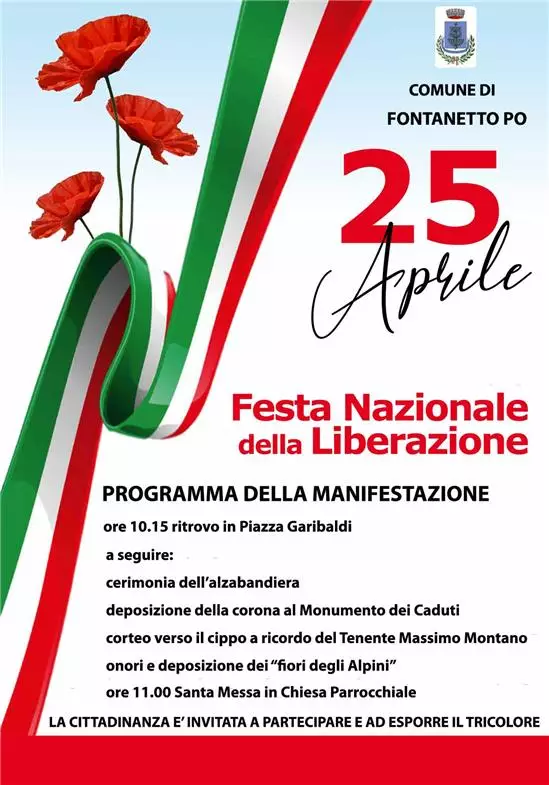 COMUNE DI
FONTANETTO PO

25
Aprile

Festa Nazionale
della Liberazione

PROGRAMMA DELLA MANIFESTAZIONE

ore 10.15 ritrovo in Piazza Garibaldi

a seguire:

cerimonia dell'alzabandiera

deposizione della corona al Monumento dei Caduti

corteo verso il cippo a ricordo del Tenente Massimo Montano

onori e deposizione dei "fiori degli Alpini"

ore 11.00 Santa Messa in Chiesa Parrocchiale

LA CITTADINANZA E' INVITATA A PARTECIPARE E AD ESPORRE IL TRICOLORE